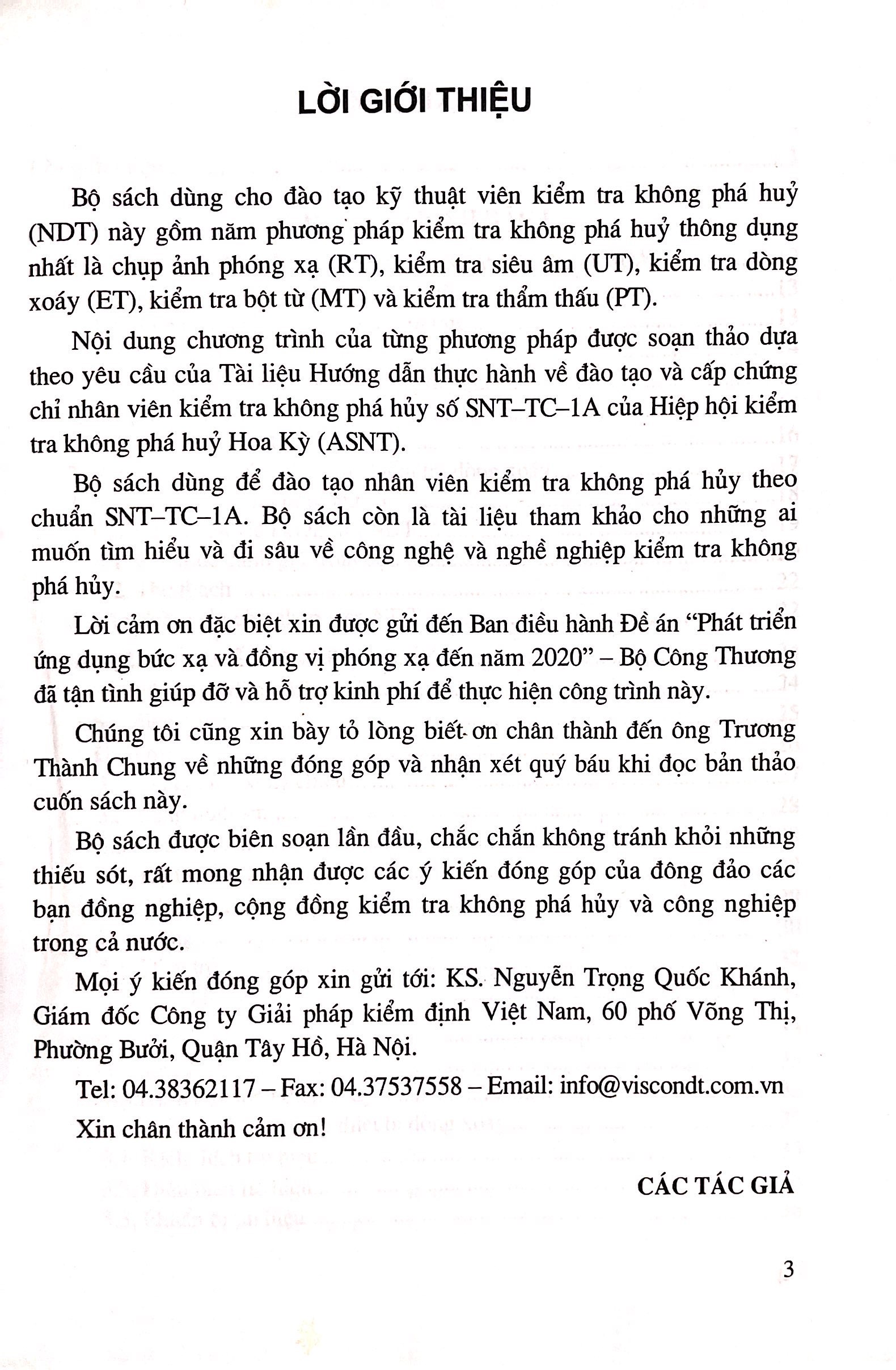 LỜI GIỚI THIỆU

Bộ sách dùng cho đào tạo kỹ thuật viên kiểm tra không phá huỷ (NDT) này gồm năm phương pháp kiểm tra không phá huỷ thông dụng nhất là chụp ảnh phóng xạ (RT), kiểm tra siêu âm (UT), kiểm tra dòng xoáy (ET), kiểm tra bột từ (MT) và kiểm tra thẩm thấu (PT).

Nội dung chương trình của từng phương pháp được soạn thảo dựa theo yêu cầu của Tài liệu Hướng dẫn thực hành về đào tạo và cấp chứng chỉ nhân viên kiểm tra không phá hủy số SNT–TC–1A của Hiệp hội kiểm tra không phá huỷ Hoa Kỳ (ASNT).

Bộ sách dùng để đào tạo nhân viên kiểm tra không phá hủy theo chuẩn SNT–TC–1A. Bộ sách còn là tài liệu tham khảo cho những ai muốn tìm hiểu và đi sâu về công nghệ và nghề nghiệp kiểm tra không phá hủy.

Lời cảm ơn đặc biệt xin được gửi đến Ban điều hành Đề án “Phát triển ứng dụng bức xạ và đồng vị phóng xạ đến năm 2020” – Bộ Công Thương đã tận tình giúp đỡ và hỗ trợ kinh phí để thực hiện công trình này.

Chúng tôi cũng xin bày tỏ lòng biết ơn chân thành đến ông Trương Thành Chung về những đóng góp và nhận xét quý báu khi đọc bản thảo cuốn sách này.

Bộ sách được biên soạn lần đầu, chắc chắn không tránh khỏi những thiếu sót, rất mong nhận được các ý kiến đóng góp của đông đảo các bạn đồng nghiệp, cộng đồng kiểm tra không phá hủy và công nghiệp trong cả nước.

Mọi ý kiến đóng góp xin gửi tới: KS. Nguyễn Trọng Quốc Khánh, Giám đốc Công ty Giải pháp kiểm định Việt Nam, 60 phố Võng Thị, Phường Bưởi, Quận Tây Hồ, Hà Nội.

Tel: 04.38362117 – Fax: 04.37537558 – Email: info@viscondt.com.vn

Xin chân thành cảm ơn!

CÁC TÁC GIẢ

3